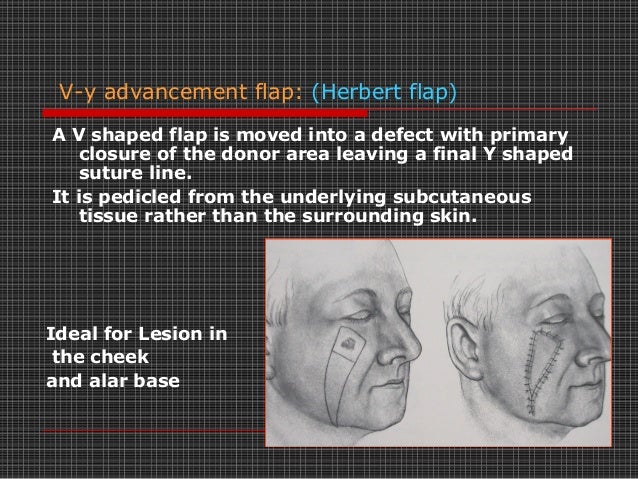 V-y advancement flap: (Herbert flap)

A V shaped flap is moved into a defect with primary closure of the donor area leaving a final Y shaped suture line.

It is pedicled from the underlying subcutaneous tissue rather than the surrounding skin.

Ideal for Lesion in the cheek and alar base